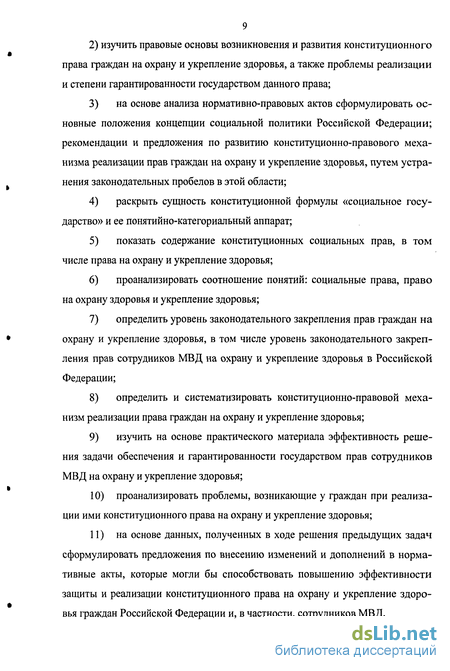 9

2) изучить правовые основы возникновения и развития конституционного права граждан на охрану и укрепление здоровья, а также проблемы реализации и степени гарантированности государством данного права;

3) на основе анализа нормативно-правовых актов сформулировать основные положения концепции социальной политики Российской Федерации; рекомендации и предложения по развитию конституционно-правового механизма реализации прав граждан на охрану и укрепление здоровья, путем устранения законодательных пробелов в этой области;

4) раскрыть сущность конституционной формулы «социальное государство» и ее понятийно-категориальный аппарат;

5) показать содержание конституционных социальных прав, в том числе права на охрану и укрепление здоровья;

6) проанализировать соотношение понятий: социальные права, право на охрану здоровья и укрепление здоровья;

7) определить уровень законодательного закрепления прав граждан на охрану и укрепление здоровья, в том числе уровень законодательного закрепления прав сотрудников МВД на охрану и укрепление здоровья в Российской Федерации;

8) определить и систематизировать конституционно-правовой механизм реализации права граждан на охрану и укрепление здоровья;

9) изучить на основе практического материала эффективность решения задачи обеспечения и гарантированности государством прав сотрудников МВД на охрану и укрепление здоровья;

10) проанализировать проблемы, возникающие у граждан при реализации ими конституционного права на охрану и укрепление здоровья;

11) на основе данных, полученных в ходе решения предыдущих задач сформулировать предложения по внесению изменений и дополнений в нормативные акты, которые могли бы способствовать повышению эффективности защиты и реализации конституционного права на охрану и укрепление здоровья граждан Российской Федерации и, в частности, сотрудников МВД.

dsLib.net
библиотека диссертаций